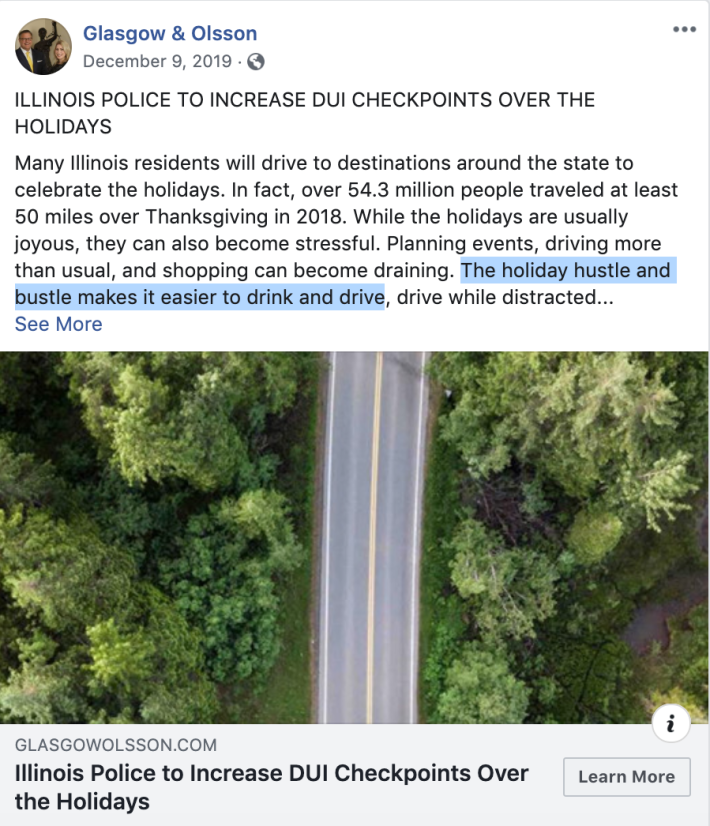 Glasgow & Olsson
December 9, 2019 ·

ILLINOIS POLICE TO INCREASE DUI CHECKPOINTS OVER THE HOLIDAYS

Many Illinois residents will drive to destinations around the state to celebrate the holidays. In fact, over 54.3 million people traveled at least 50 miles over Thanksgiving in 2018. While the holidays are usually joyous, they can also become stressful. Planning events, driving more than usual, and shopping can become draining. The holiday hustle and bustle makes it easier to drink and drive, drive while distracted...
See More

i

GLASGOWOLSSON.COM
Illinois Police to Increase DUI Checkpoints Over the Holidays
Learn More